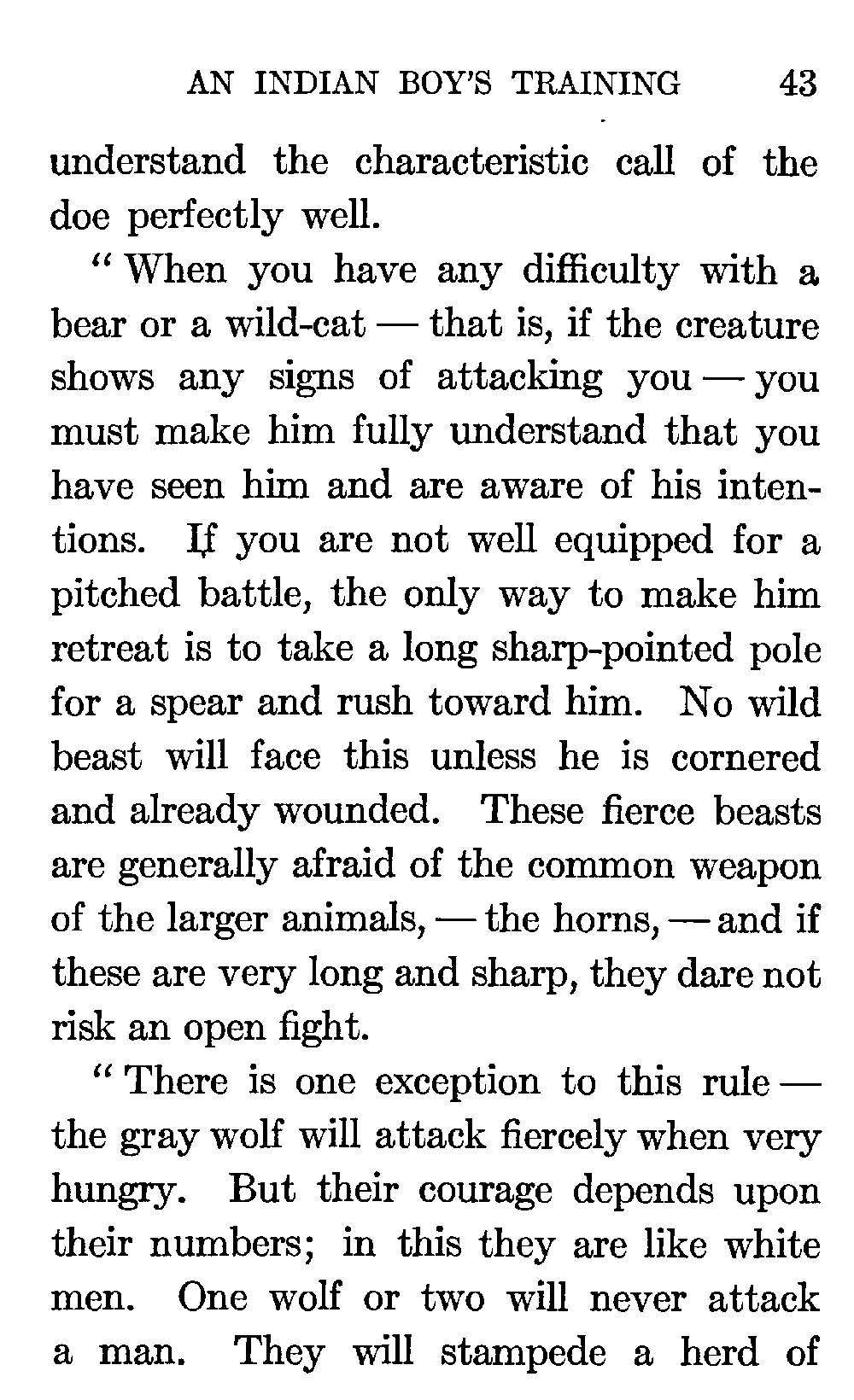 AN INDIAN BOY'S TRAINING 43

understand the characteristic call of the doe perfectly well.

"When you have any difficulty with a bear or a wild-cat — that is, if the creature shows any signs of attacking you — you must make him fully understand that you have seen him and are aware of his intentions. If you are not well equipped for a pitched battle, the only way to make him retreat is to take a long sharp-pointed pole for a spear and rush toward him. No wild beast will face this unless he is cornered and already wounded. These fierce beasts are generally afraid of the common weapon of the larger animals, — the horns, — and if these are very long and sharp, they dare not risk an open fight.

"There is one exception to this rule — the gray wolf will attack fiercely when very hungry. But their courage depends upon their numbers; in this they are like white men. One wolf or two will never attack a man. They will stampede a herd of